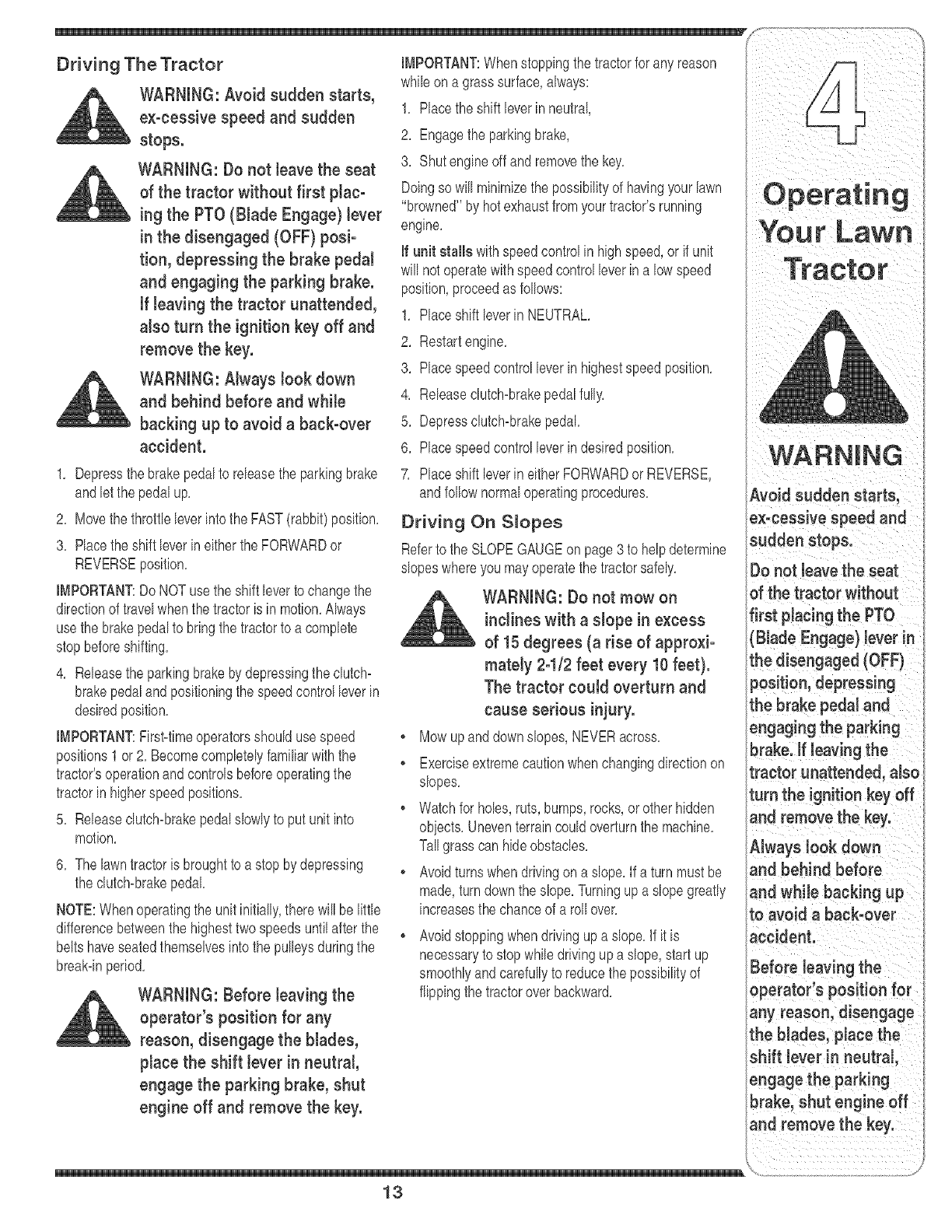 Driving The Tractor

WARNING: Avoid sudden starts, ex-cessive speed and sudden stops.

WARNING: Do not leave the seat of the tractor without first placing the PTO (Blade Engage) lever in the disengaged (OFF) position, depressing the brake pedal and engaging the parking brake. If leaving the tractor unattended, also turn the ignition key off and remove the key.

WARNING: Always look down and behind before and while backing up to avoid a back-over accident.

1. Depress the brake pedal to release the parking brake and let the pedal up.
2. Move the throttle lever into the FAST (rabbit) position.
3. Place the shift lever in either the FORWARD or REVERSE position.

IMPORTANT: Do NOT use the shift lever to change the direction of travel when the tractor is in motion. Always use the brake pedal to bring the tractor to a complete stop before shifting.

4. Release the parking brake by depressing the clutch-brake pedal and positioning the speed control lever in desired position.

IMPORTANT: First-time operators should use speed positions 1 or 2. Become completely familiar with the tractor's operation and controls before operating the tractor in higher speed positions.

5. Release clutch-brake pedal slowly to put unit into motion.
6. The lawn tractor is brought to a stop by depressing the clutch-brake pedal.

NOTE: When operating the unit initially, there will be little difference between the highest two speeds until after the belts have seated themselves into the pulleys during the break-in period.

WARNING: Before leaving the operator's position for any reason, disengage the blades, place the shift lever in neutral, engage the parking brake, shut engine off and remove the key.

IMPORTANT: When stopping the tractor for any reason while on a grass surface, always:

1. Place the shift lever in neutral,
2. Engage the parking brake,
3. Shut engine off and remove the key.

Doing so will minimize the possibility of having your lawn "browned" by hot exhaust from your tractor's running engine.

If unit stalls with speed control in high speed, or if unit will not operate with speed control lever in a low speed position, proceed as follows:

1. Place shift lever in NEUTRAL.
2. Restart engine.
3. Place speed control lever in highest speed position.
4. Release clutch-brake pedal fully.
5. Depress clutch-brake pedal.
6. Place speed control lever in desired position.
7. Place shift lever in either FORWARD or REVERSE, and follow normal operating procedures.

Driving On Slopes

Refer to the SLOPE GAUGE on page 3 to help determine slopes where you may operate the tractor safely.

WARNING: Do not mow on inclines with a slope in excess of 15 degrees (a rise of approximately 2-1/2 feet every 10 feet). The tractor could overturn and cause serious injury.

• Mow up and down slopes, NEVER across.
• Exercise extreme caution when changing direction on slopes.
• Watch for holes, ruts, bumps, rocks, or other hidden objects. Uneven terrain could overturn the machine. Tall grass can hide obstacles.
• Avoid turns when driving on a slope. If a turn must be made, turn down the slope. Turning up a slope greatly increases the chance of a roll over.
• Avoid stopping when driving up a slope. If it is necessary to stop while driving up a slope, start up smoothly and carefully to reduce the possibility of flipping the tractor over backward.

4

Operating Your Lawn Tractor

WARNING

Avoid sudden starts, ex-cessive speed and sudden stops.

Do not leave the seat of the tractor without first placing the PTO (Blade Engage) lever in the disengaged (OFF) position, depressing the brake pedal and engaging the parking brake. If leaving the tractor unattended, also turn the ignition key off and remove the key.

Always look down and behind before and while backing up to avoid a back-over accident.

Before leaving the operator's position for any reason, disengage the blades, place the shift lever in neutral, engage the parking brake, shut engine off and remove the key.

13